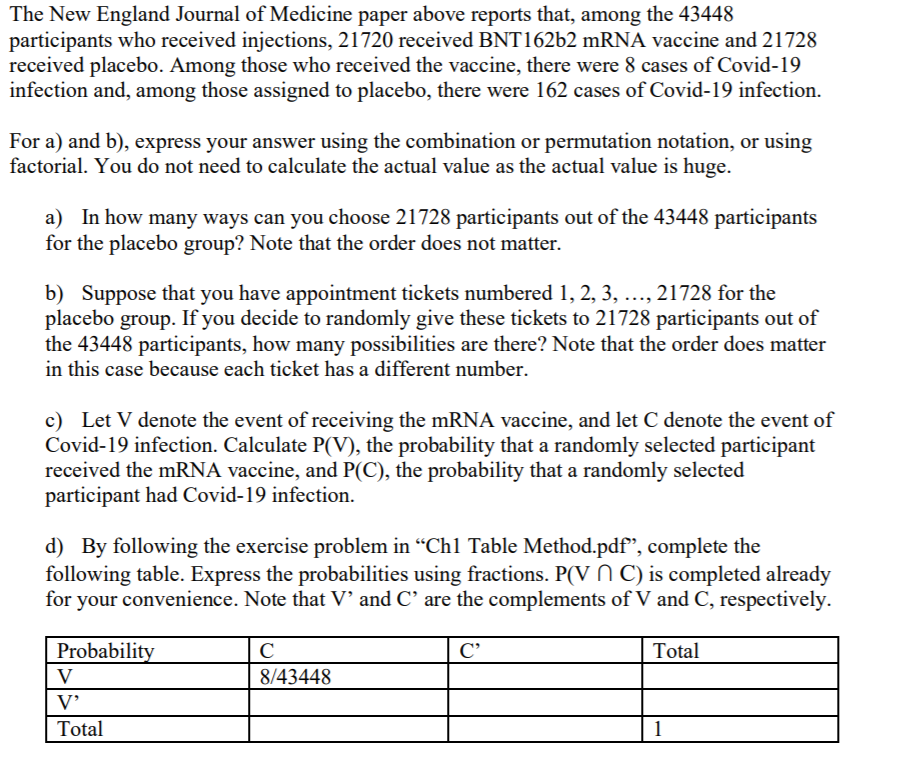 The New England Journal of Medicine paper above reports that, among the 43448 participants who received injections, 21720 received BNT162b2 mRNA vaccine and 21728 received placebo. Among those who received the vaccine, there were 8 cases of Covid-19 infection and, among those assigned to placebo, there were 162 cases of Covid-19 infection.

For a) and b), express your answer using the combination or permutation notation, or using factorial. You do not need to calculate the actual value as the actual value is huge.

a) In how many ways can you choose 21728 participants out of the 43448 participants for the placebo group? Note that the order does not matter.

b) Suppose that you have appointment tickets numbered 1, 2, 3, …, 21728 for the placebo group. If you decide to randomly give these tickets to 21728 participants out of the 43448 participants, how many possibilities are there? Note that the order does matter in this case because each ticket has a different number.

c) Let V denote the event of receiving the mRNA vaccine, and let C denote the event of Covid-19 infection. Calculate P(V), the probability that a randomly selected participant received the mRNA vaccine, and P(C), the probability that a randomly selected participant had Covid-19 infection.

d) By following the exercise problem in “Ch1 Table Method.pdf”, complete the following table. Express the probabilities using fractions. P(V ∩ C) is completed already for your convenience. Note that V’ and C’ are the complements of V and C, respectively.

| Probability | C | C’ | Total |
|---|---|---|---|
| V | 8/43448 | | |
| V’ | | | |
| Total | | | 1 |